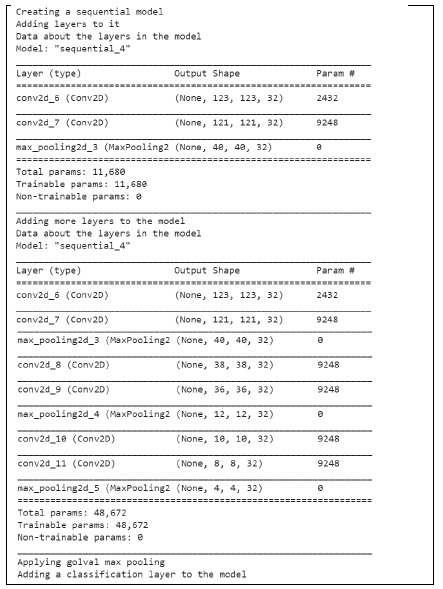 Creating a sequential model
Adding layers to it
Data about the layers in the model
Model: "sequential_4"

| Layer (type) | Output Shape | Param # |
|---|---|---|
| conv2d_6 (Conv2D) | (None, 123, 123, 32) | 2432 |
| conv2d_7 (Conv2D) | (None, 121, 121, 32) | 9248 |
| max_pooling2d_3 (MaxPooling2 | (None, 40, 40, 32) | 0 |

Total params: 11,680
Trainable params: 11,680
Non-trainable params: 0

Adding more layers to the model
Data about the layers in the model
Model: "sequential_4"

| Layer (type) | Output Shape | Param # |
|---|---|---|
| conv2d_6 (Conv2D) | (None, 123, 123, 32) | 2432 |
| conv2d_7 (Conv2D) | (None, 121, 121, 32) | 9248 |
| max_pooling2d_3 (MaxPooling2 | (None, 40, 40, 32) | 0 |
| conv2d_8 (Conv2D) | (None, 38, 38, 32) | 9248 |
| conv2d_9 (Conv2D) | (None, 36, 36, 32) | 9248 |
| max_pooling2d_4 (MaxPooling2 | (None, 12, 12, 32) | 0 |
| conv2d_10 (Conv2D) | (None, 10, 10, 32) | 9248 |
| conv2d_11 (Conv2D) | (None, 8, 8, 32) | 9248 |
| max_pooling2d_5 (MaxPooling2 | (None, 4, 4, 32) | 0 |

Total params: 48,672
Trainable params: 48,672
Non-trainable params: 0

Applying golval max pooling
Adding a classification layer to the model